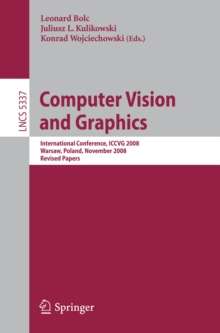 Leonard Bolc
Juliusz L. Kulikowski
Konrad Wojciechowski (Eds.)

LNCS 5337

Computer Vision and Graphics

International Conference, ICCVG 2008
Warsaw, Poland, November 2008
Revised Papers

Springer